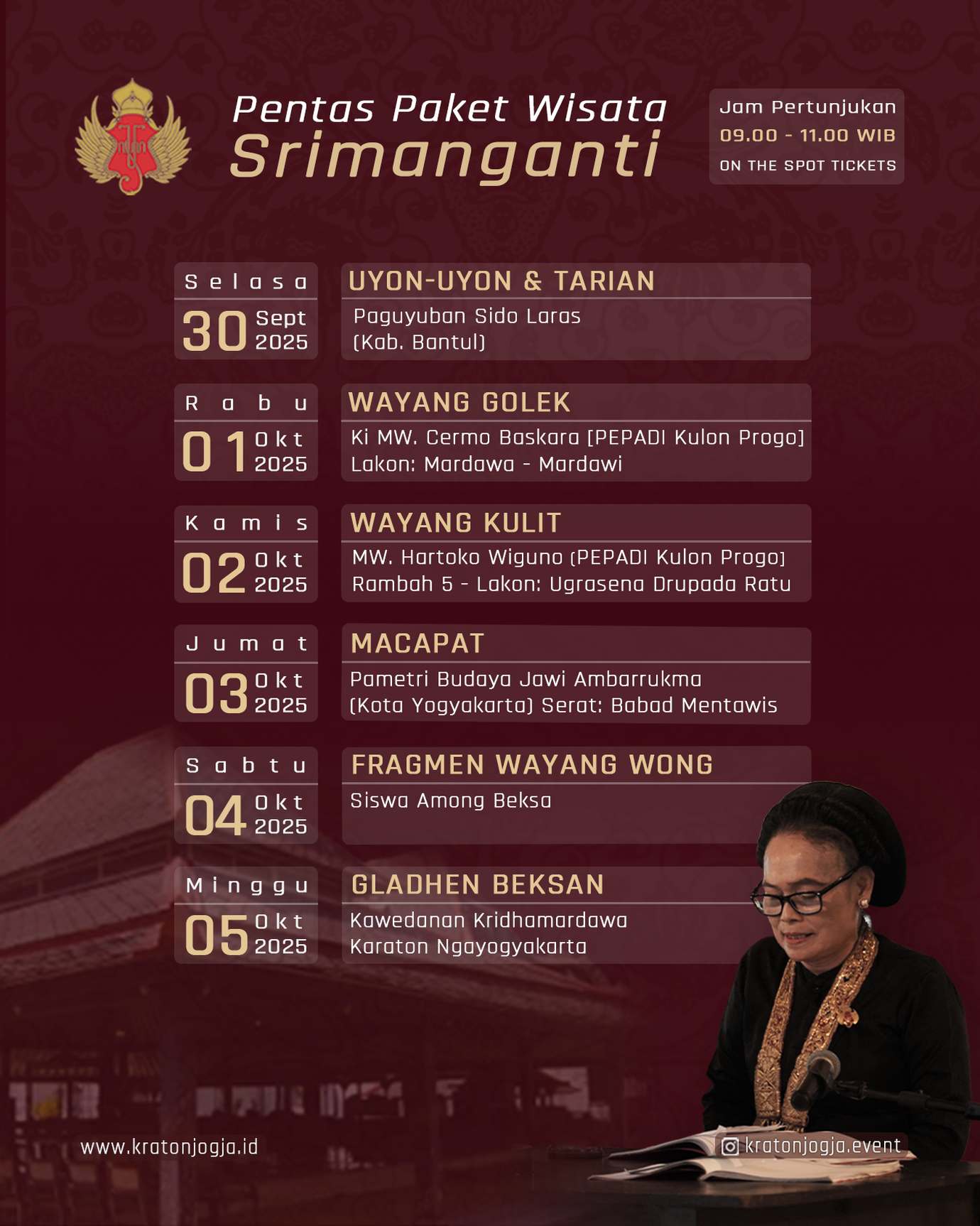 Pentas Paket Wisata
Srimanganti

Jam Pertunjukan
09.00 - 11.00 WIB
ON THE SPOT TICKETS

Selasa
30 Sept 2025

UYON-UYON & TARIAN
Paguyuban Sido Laras
(Kab. Bantul)

Rabu
01 Okt 2025

WAYANG GOLEK
Ki MW. Cermo Baskara [PEPADI Kulon Progo]
Lakon: Mardawa - Mardawi

Kamis
02 Okt 2025

WAYANG KULIT
MW. Hartoko Wiguno (PEPADI Kulon Progo)
Rambah 5 - Lakon: Ugrasena Drupada Ratu

Jumat
03 Okt 2025

MACAPAT
Pametri Budaya Jawi Ambarrukma
(Kota Yogyakarta) Serat: Babad Mentawis

Sabtu
04 Okt 2025

FRAGMEN WAYANG WONG
Siswa Among Beksa

Minggu
05 Okt 2025

GLADHEN BEKSAN
Kawedanan Kridhamardawa
Karaton Ngayogyakarta

www.kratonjogja.id

kratonjogja.event